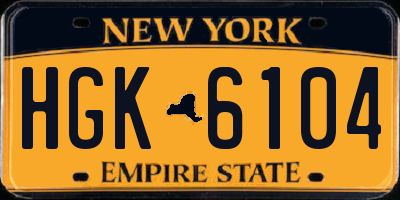 NEW YORK
HGK 6104
EMPIRE STATE